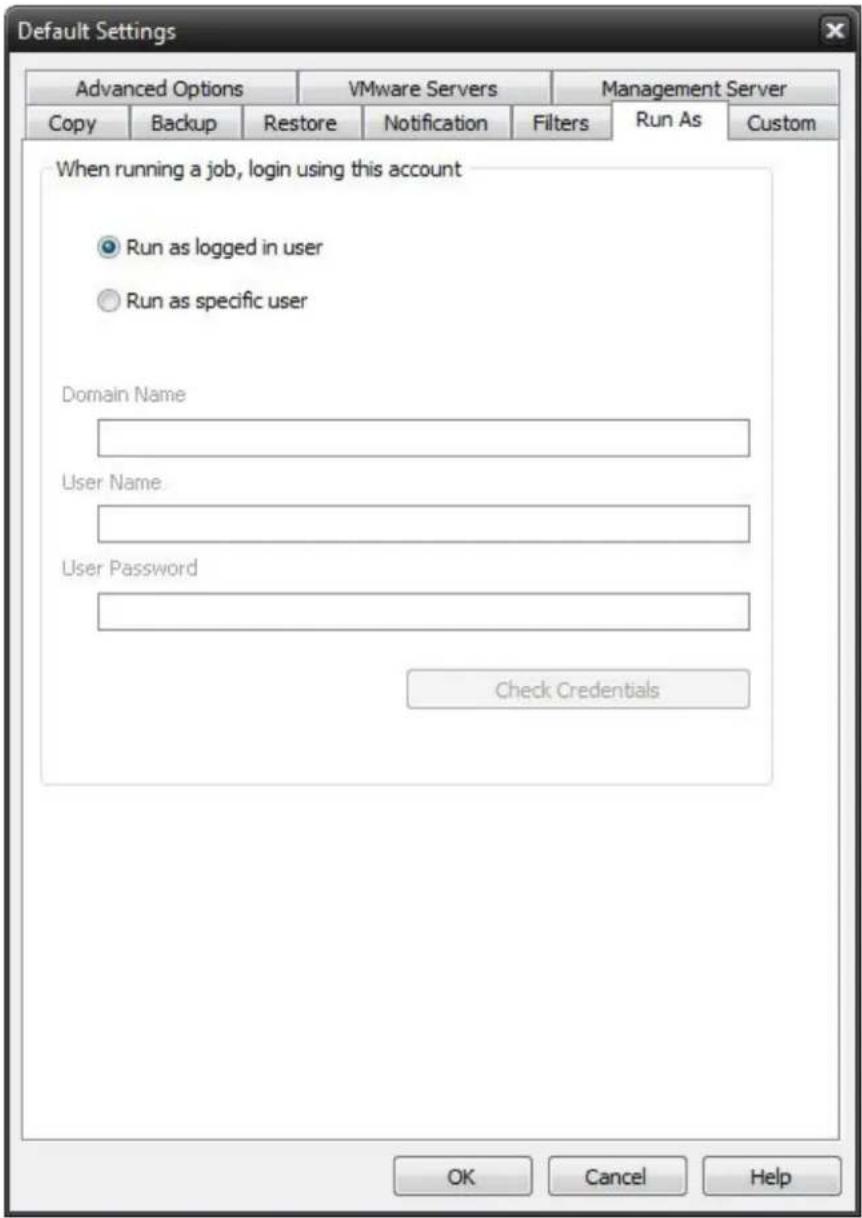 Default Settings

Advanced Options
VMware Servers
Management Server
Copy
Backup
Restore
Notification
Filters
Run As
Custom

When running a job, login using this account

Run as logged in user

Run as specific user

Domain Name

User Name

User Password

Check Credentials

OK
Cancel
Help